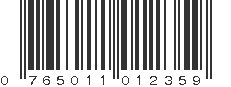 0 765011 012359